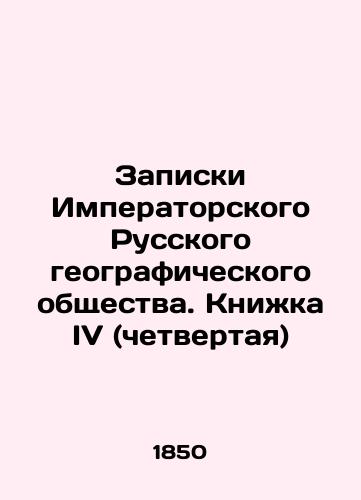 Записки Императорского Русского географического общества. Книжка IV (четвертая)

1850